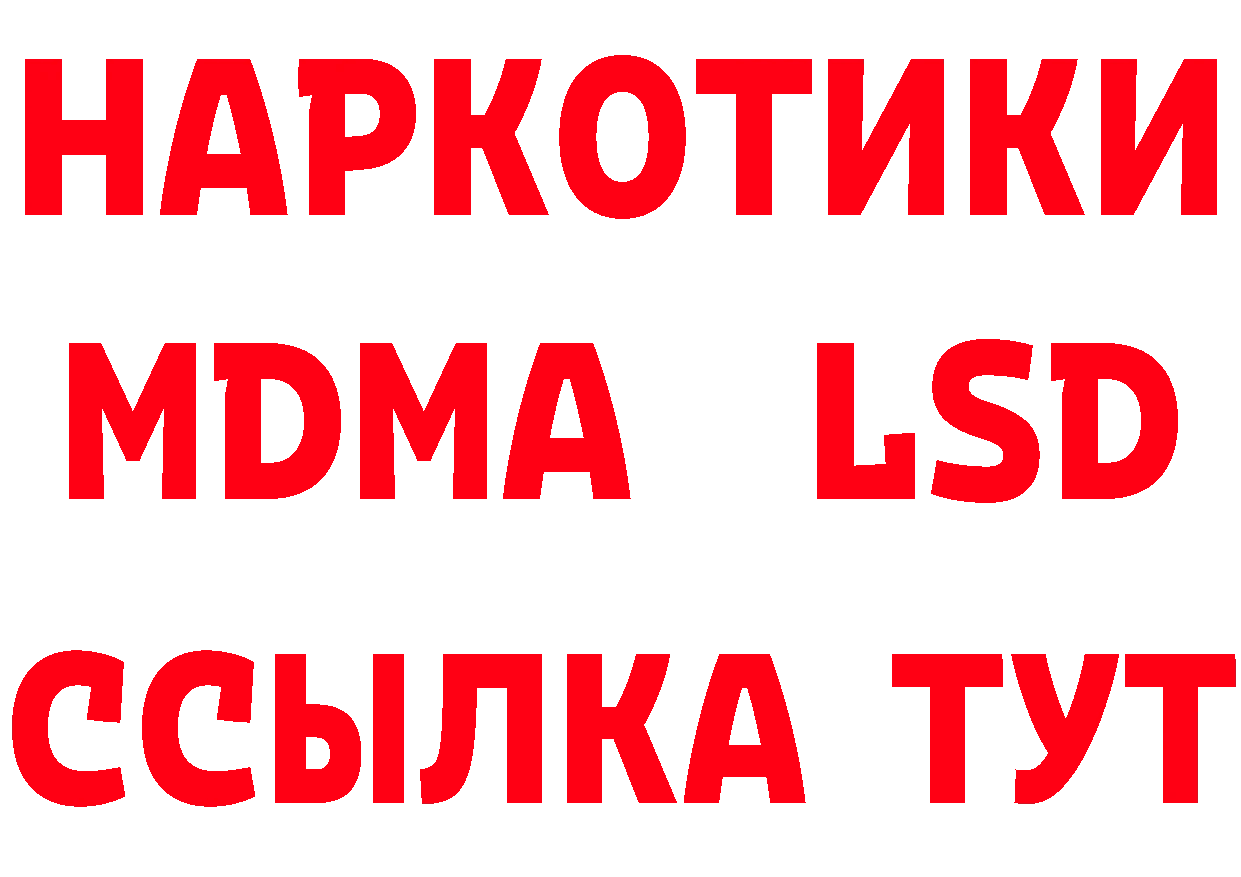 НАРКОТИКИ
MDMA LSD
ССЫЛКА ТУТ